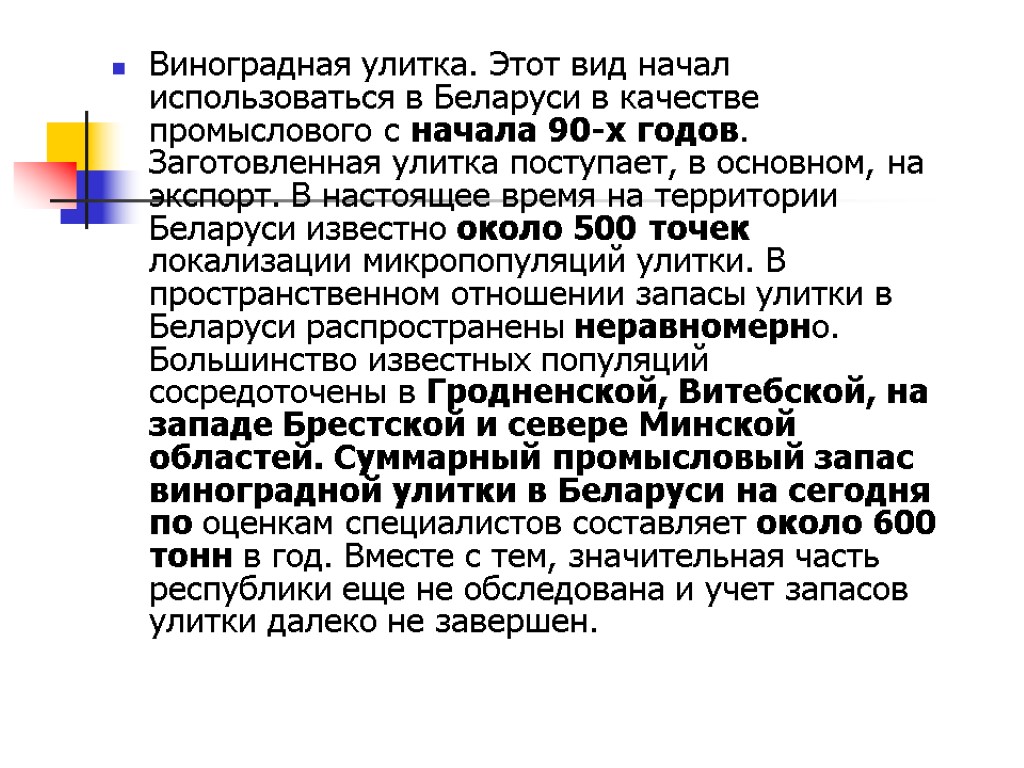 Виноградная улитка. Этот вид начал использоваться в Беларуси в качестве промыслового с начала 90-х годов. Заготовленная улитка поступает, в основном, на экспорт. В настоящее время на территории Беларуси известно около 500 точек локализации микропопуляций улитки. В пространственном отношении запасы улитки в Беларуси распространены неравномерно. Большинство известных популяций сосредоточены в Гродненской, Витебской, на западе Брестской и севере Минской областей. Суммарный промысловый запас виноградной улитки в Беларуси на сегодня по оценкам специалистов составляет около 600 тонн в год. Вместе с тем, значительная часть республики еще не обследована и учет запасов улитки далеко не завершен.